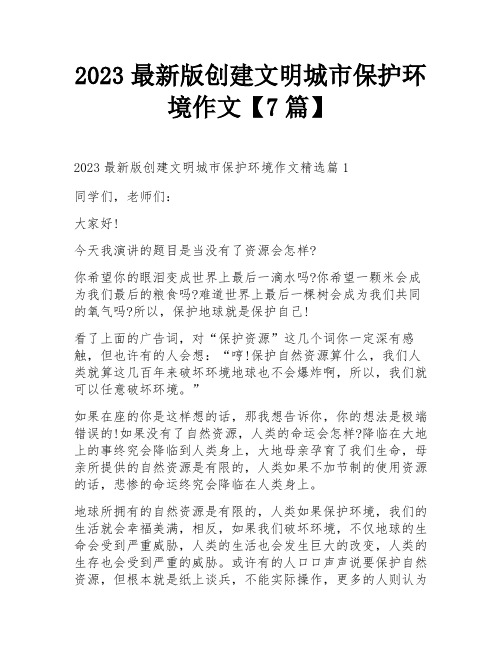 2023 最新版创建文明城市保护环境作文【7 篇】

2023 最新版创建文明城市保护环境作文精选篇 1

同学们，老师们：

大家好!

今天我演讲的题目是当没有了资源会怎样?

你希望你的眼泪变成世界上最后一滴水吗?你希望一颗米会成为我们最后的粮食吗?难道世界上最后一棵树会成为我们共同的氧气吗?所以，保护地球就是保护自己!

看了上面的广告词，对“保护资源”这几个词你一定深有感触，但也许有的人会想：“哼!保护自然资源算什么，我们人类就算这几百年来破坏环境地球也不会爆炸啊，所以，我们就可以任意破坏环境。”

如果在座的你是这样想的话，那我想告诉你，你的想法是极端错误的!如果没有了自然资源，人类的命运会怎样?降临在大地上的事终究会降临到人类身上，大地母亲孕育了我们生命，母亲所提供的自然资源是有限的，人类如果不加节制的使用资源的话，悲惨的命运终究会降临在人类身上。

地球所拥有的自然资源是有限的，人类如果保护环境，我们的生活就会幸福美满，相反，如果我们破坏环境，不仅地球的生命会受到严重威胁，人类的生活也会发生巨大的改变，人类的生存也会受到严重的威胁。或许有的人口口声声说要保护自然资源，但根本就是纸上谈兵，不能实际操作，更多的人则认为